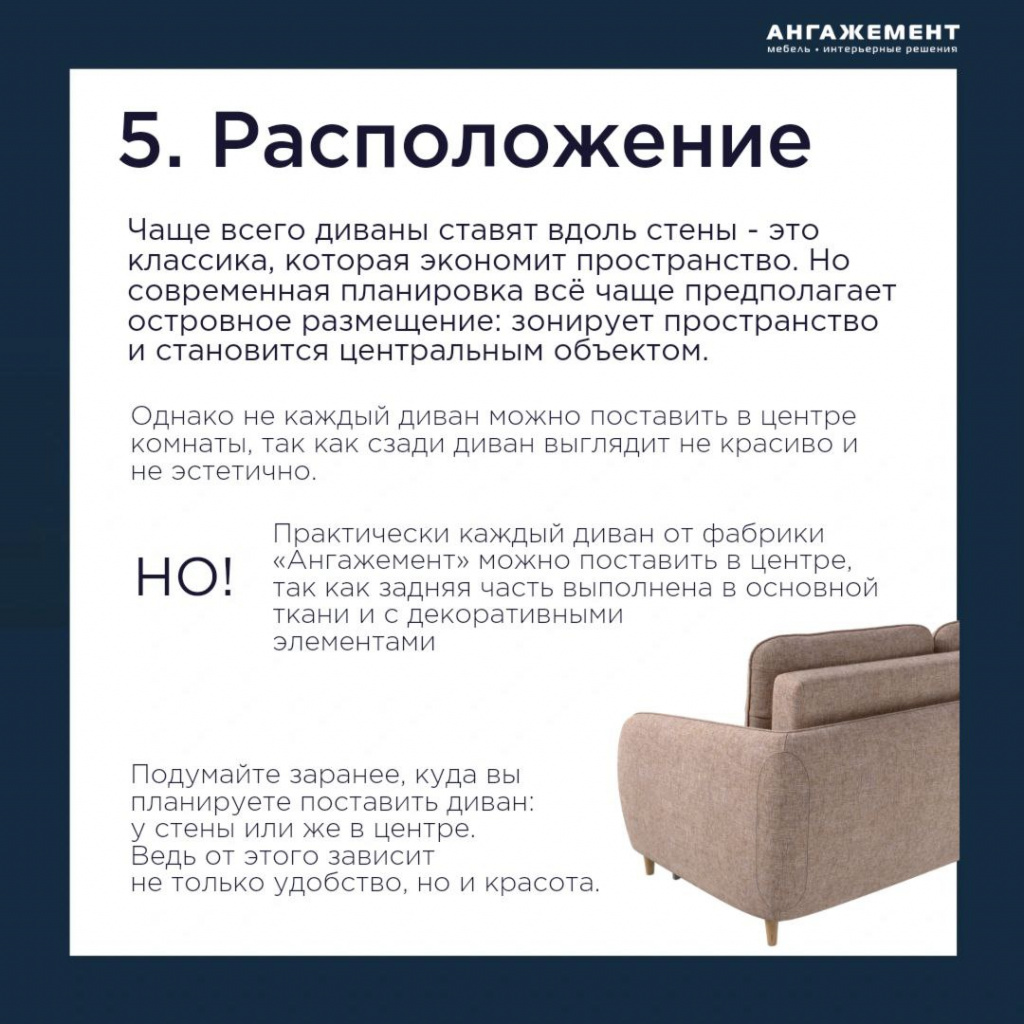 АНГАЖЕМЕНТ
мебель • интерьерные решения

5. Расположение

Чаще всего диваны ставят вдоль стены - это классика, которая экономит пространство. Но современная планировка всё чаще предполагает островное размещение: зонирует пространство и становится центральным объектом.

Однако не каждый диван можно поставить в центре комнаты, так как сзади диван выглядит не красиво и не эстетично.

НО!

Практически каждый диван от фабрики «Ангажемент» можно поставить в центре, так как задняя часть выполнена в основной ткани и с декоративными элементами

Подумайте заранее, куда вы планируете поставить диван: у стены или же в центре. Ведь от этого зависит не только удобство, но и красота.